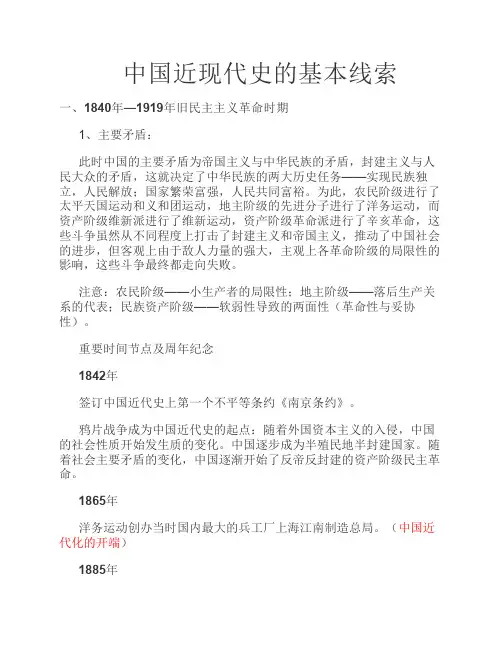 中国近现代史的基本线索

一、1840年—1919年旧民主主义革命时期

1、主要矛盾：

此时中国的主要矛盾为帝国主义与中华民族的矛盾，封建主义与人民大众的矛盾，这就决定了中华民族的两大历史任务——实现民族独立，人民解放；国家繁荣富强，人民共同富裕。为此，农民阶级进行了太平天国运动和义和团运动，地主阶级的先进分子进行了洋务运动，而资产阶级维新派进行了维新运动，资产阶级革命派进行了辛亥革命，这些斗争虽然从不同程度上打击了封建主义和帝国主义，推动了中国社会的进步，但客观上由于敌人力量的强大，主观上各革命阶级的局限性的影响，这些斗争最终都走向失败。

注意：农民阶级——小生产者的局限性；地主阶级——落后生产关系的代表；民族资产阶级——软弱性导致的两面性（革命性与妥协性）。

重要时间节点及周年纪念

1842年

签订中国近代史上第一个不平等条约《南京条约》。

鸦片战争成为中国近代史的起点：随着外国资本主义的入侵，中国的社会性质开始发生质的变化。中国逐步成为半殖民地半封建国家。随着社会主要矛盾的变化，中国逐渐开始了反帝反封建的资产阶级民主革命。

1865年

洋务运动创办当时国内最大的兵工厂上海江南制造总局。（中国近代化的开端）

1885年